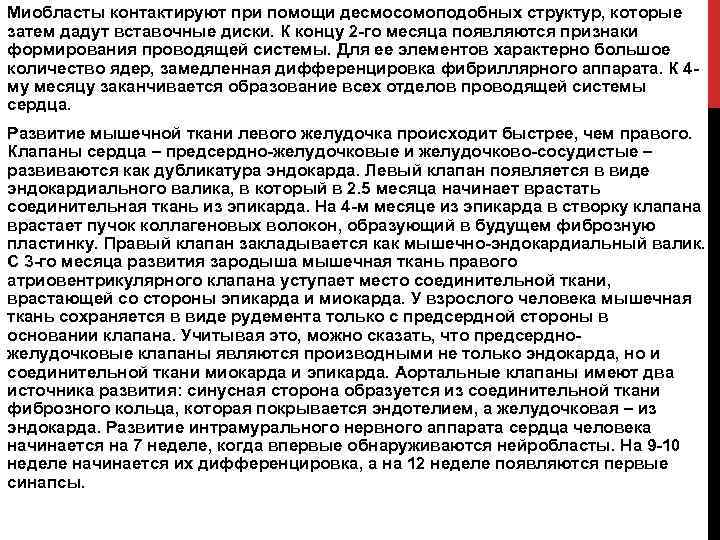 Миобласты контактируют при помощи десмосомоподобных структур, которые затем дадут вставочные диски. К концу 2-го месяца появляются признаки формирования проводящей системы. Для ее элементов характерно большое количество ядер, замедленная дифференцировка фибриллярного аппарата. К 4-му месяцу заканчивается образование всех отделов проводящей системы сердца.

Развитие мышечной ткани левого желудочка происходит быстрее, чем правого. Клапаны сердца – предсердно-желудочковые и желудочково-сосудистые – развиваются как дубликатура эндокарда. Левый клапан появляется в виде эндокардиального валика, в который в 2.5 месяца начинает врастать соединительная ткань из эпикарда. На 4-м месяце из эпикарда в створку клапана врастает пучок коллагеновых волокон, образующий в будущем фиброзную пластинку. Правый клапан закладывается как мышечно-эндокардиальный валик. С 3-го месяца развития зародыша мышечная ткань правого атриовентрикулярного клапана уступает место соединительной ткани, врастающей со стороны эпикарда и миокарда. У взрослого человека мышечная ткань сохраняется в виде рудемента только с предсердной стороны в основании клапана. Учитывая это, можно сказать, что предсердно-желудочковые клапаны являются производными не только эндокарда, но и соединительной ткани миокарда и эпикарда. Аортальные клапаны имеют два источника развития: синусная сторона образуется из соединительной ткани фиброзного кольца, которая покрывается эндотелием, а желудочковая – из эндокарда. Развитие интрамурального нервного аппарата сердца человека начинается на 7 неделе, когда впервые обнаруживаются нейробласты. На 9-10 неделе начинается их дифференцировка, а на 12 неделе появляются первые синапсы.